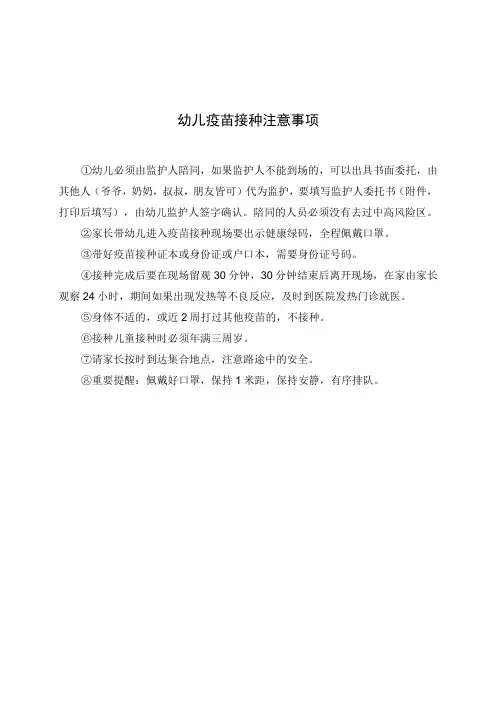 幼儿疫苗接种注意事项

①幼儿必须由监护人陪同，如果监护人不能到场的，可以出具书面委托，由其他人（爷爷，奶奶，叔叔，朋友皆可）代为监护，要填写监护人委托书（附件，打印后填写），由幼儿监护人签字确认。陪同的人员必须没有去过中高风险区。

②家长带幼儿进入疫苗接种现场要出示健康绿码，全程佩戴口罩。

③带好疫苗接种证本或身份证或户口本，需要身份证号码。

④接种完成后要在现场留观 30 分钟，30 分钟结束后离开现场，在家由家长观察 24 小时，期间如果出现发热等不良反应，及时到医院发热门诊就医。

⑤身体不适的，或近 2 周打过其他疫苗的，不接种。

⑥接种儿童接种时必须年满三周岁。

⑦请家长按时到达集合地点，注意路途中的安全。

⑧重要提醒：佩戴好口罩，保持 1 米距，保持安静，有序排队。